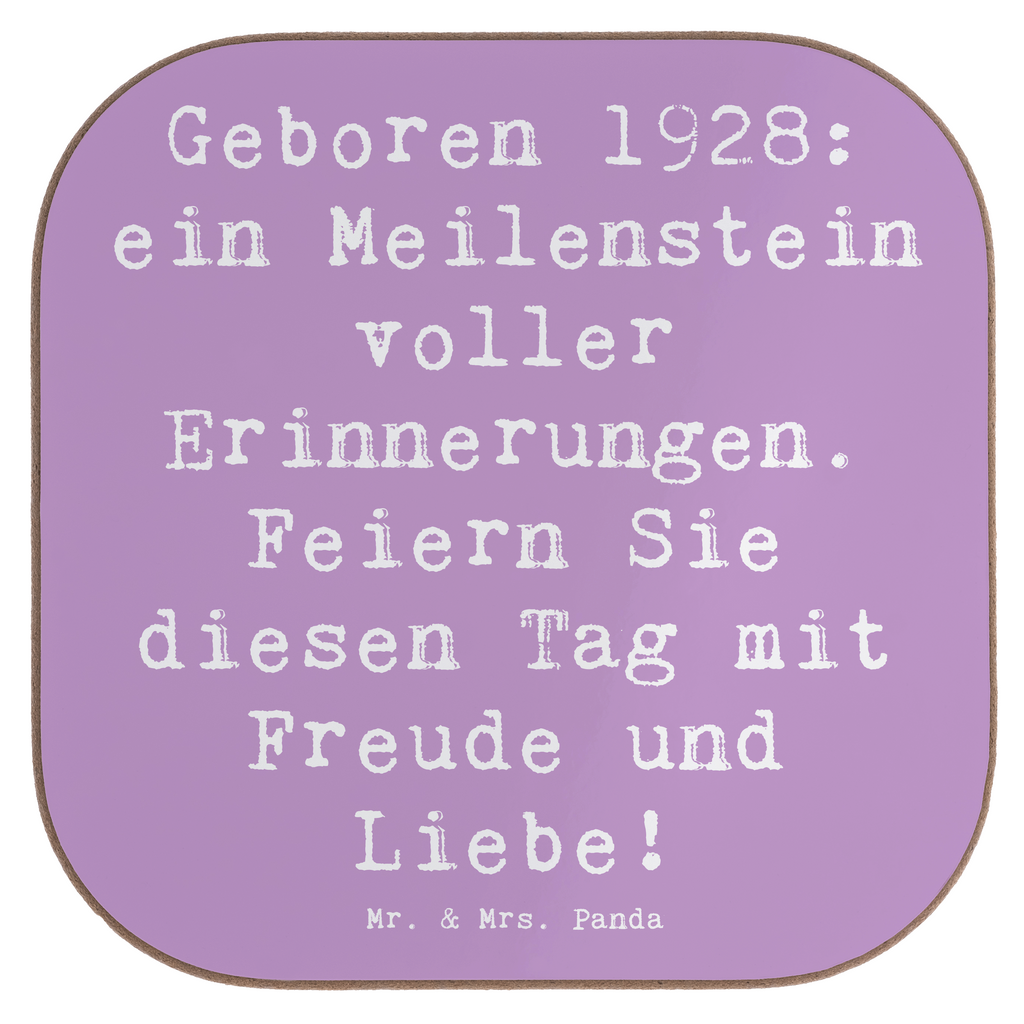 Geboren 1928: ein Meilenstein voller Erinnerungen. Feiern Sie diesen Tag mit Freude und Liebe!

Mr. & Mrs. Panda